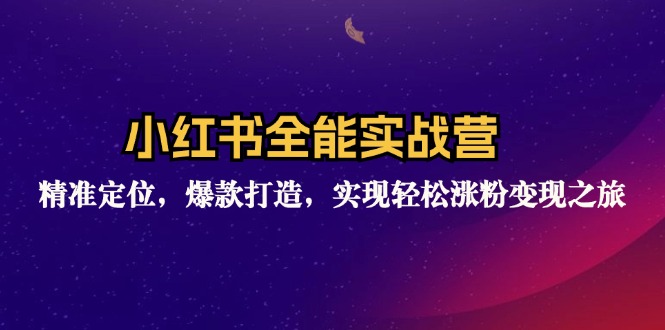 小红书全能实战营

精准定位，爆款打造，实现轻松涨粉变现之旅